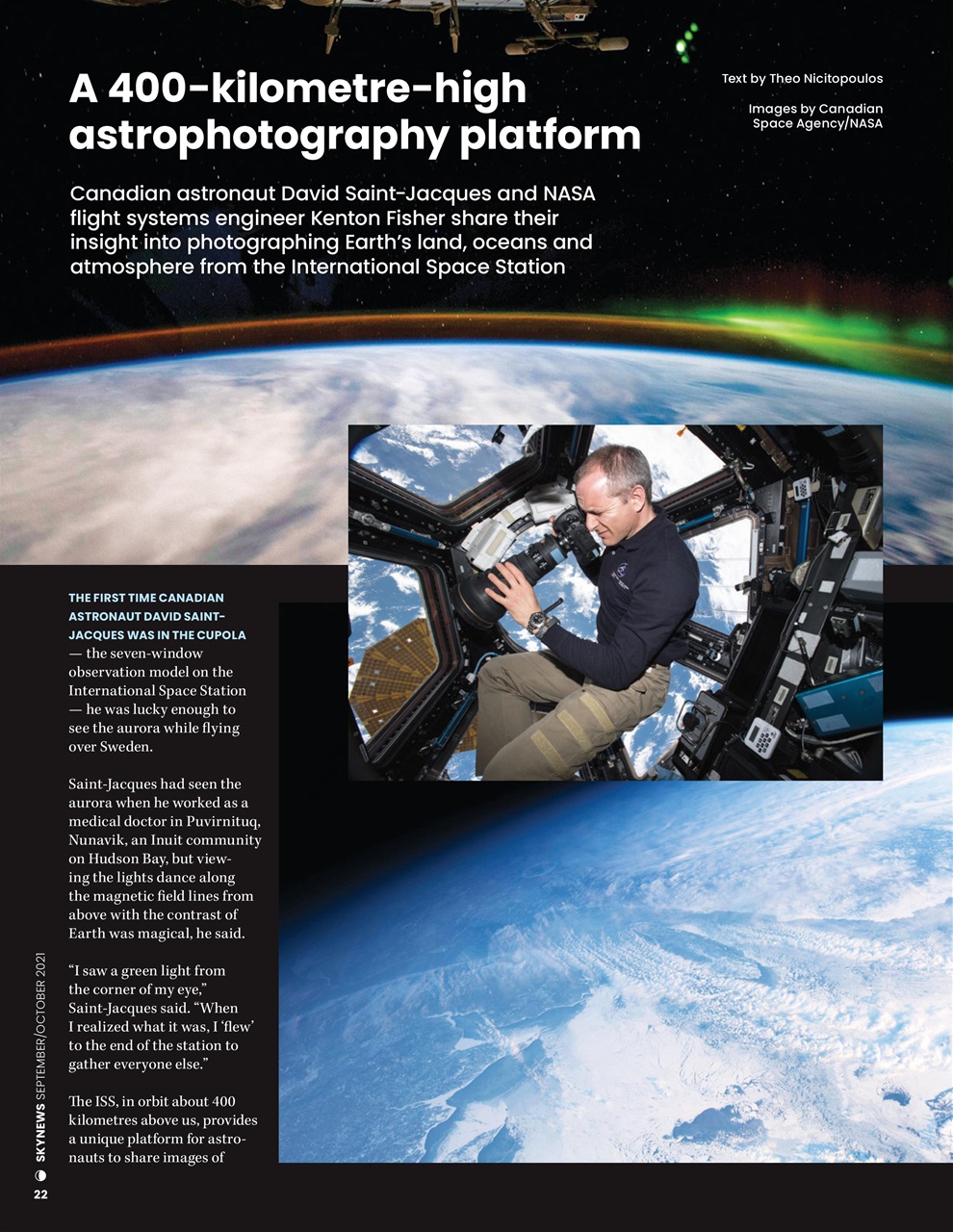 A 400-kilometre-high astrophotography platform

Text by Theo Nicitopoulos

Images by Canadian Space Agency/NASA

Canadian astronaut David Saint-Jacques and NASA flight systems engineer Kenton Fisher share their insight into photographing Earth's land, oceans and atmosphere from the International Space Station

THE FIRST TIME CANADIAN ASTRONAUT DAVID SAINT-JACQUES WAS IN THE CUPOLA — the seven-window observation model on the International Space Station — he was lucky enough to see the aurora while flying over Sweden.

Saint-Jacques had seen the aurora when he worked as a medical doctor in Puvirnituq, Nunavik, an Inuit community on Hudson Bay, but viewing the lights dance along the magnetic field lines from above with the contrast of Earth was magical, he said.

"I saw a green light from the corner of my eye," Saint-Jacques said. "When I realized what it was, I 'flew' to the end of the station to gather everyone else."

The ISS, in orbit about 400 kilometres above us, provides a unique platform for astronauts to share images of

SKYNEWS SEPTEMBER/OCTOBER 2021

22